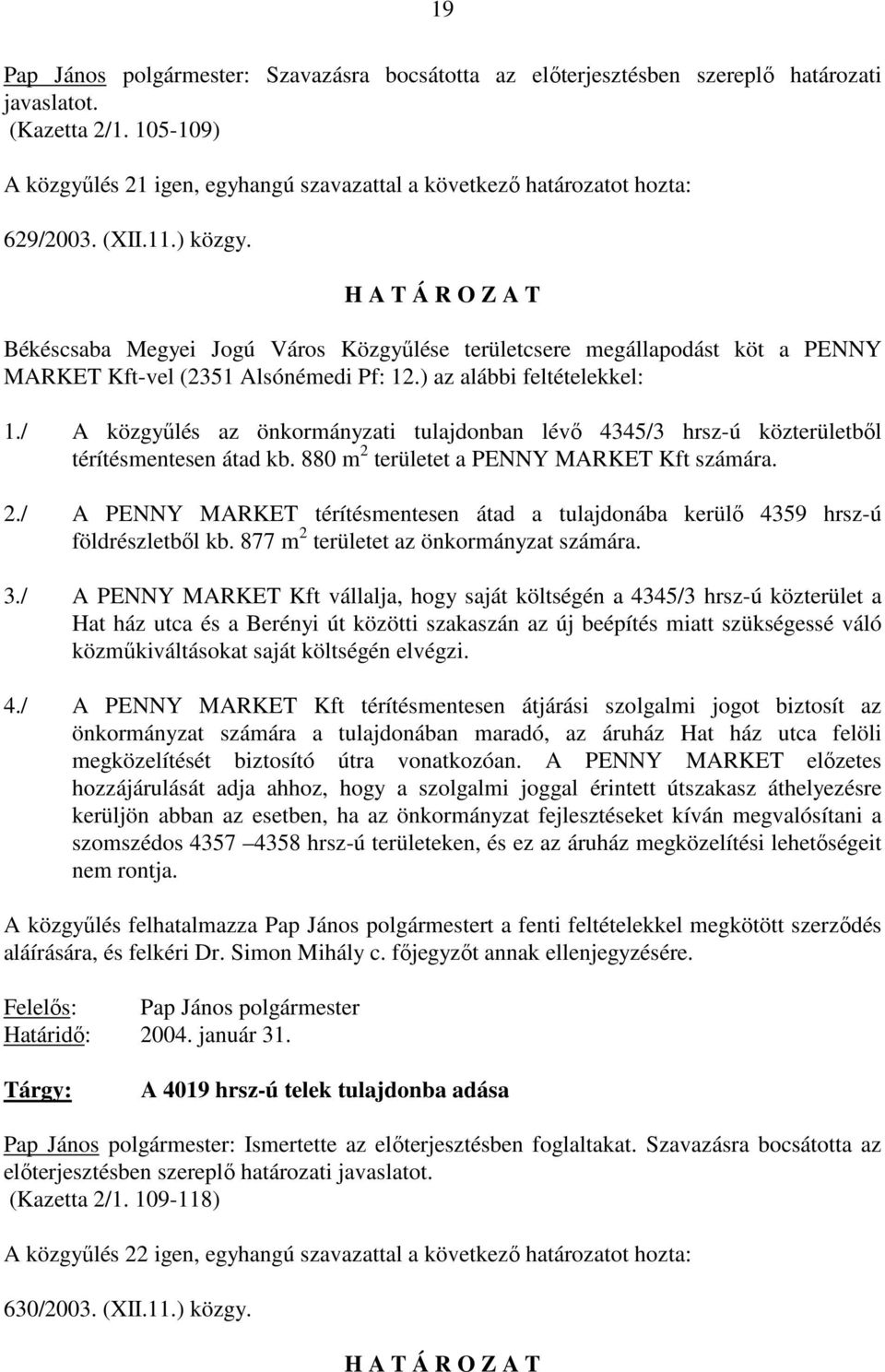 19

Pap János polgármester: Szavazásra bocsátotta az előterjesztésben szereplő határozati javaslatot.
(Kazetta 2/1. 105-109)

A közgyűlés 21 igen, egyhangú szavazattal a következő határozatot hozta:

629/2003. (XII.11.) közgy.

H A T Á R O Z A T

Békéscsaba Megyei Jogú Város Közgyűlése területcsere megállapodást köt a PENNY MARKET Kft-vel (2351 Alsónémedi Pf: 12.) az alábbi feltételekkel:

1./ A közgyűlés az önkormányzati tulajdonban lévő 4345/3 hrsz-ú közterületből térítésmentesen átad kb. 880 $m^2$ területet a PENNY MARKET Kft számára.

2./ A PENNY MARKET térítésmentesen átad a tulajdonába kerülő 4359 hrsz-ú földrészletből kb. 877 $m^2$ területet az önkormányzat számára.

3./ A PENNY MARKET Kft vállalja, hogy saját költségén a 4345/3 hrsz-ú közterület a Hat ház utca és a Berényi út közötti szakaszán az új beépítés miatt szükségessé váló közműkiváltásokat saját költségén elvégzi.

4./ A PENNY MARKET Kft térítésmentesen átjárási szolgalmi jogot biztosít az önkormányzat számára a tulajdonában maradó, az áruház Hat ház utca felöli megközelítését biztosító útra vonatkozóan. A PENNY MARKET előzetes hozzájárulását adja ahhoz, hogy a szolgalmi joggal érintett útszakasz áthelyezésre kerüljön abban az esetben, ha az önkormányzat fejlesztéseket kíván megvalósítani a szomszédos 4357 –4358 hrsz-ú területeken, és ez az áruház megközelítési lehetőségeit nem rontja.

A közgyűlés felhatalmazza Pap János polgármestert a fenti feltételekkel megkötött szerződés aláírására, és felkéri Dr. Simon Mihály c. főjegyzőt annak ellenjegyzésére.

Felelős: Pap János polgármester
Határidő: 2004. január 31.

Tárgy: A 4019 hrsz-ú telek tulajdonba adása

Pap János polgármester: Ismertette az előterjesztésben foglaltakat. Szavazásra bocsátotta az előterjesztésben szereplő határozati javaslatot.
(Kazetta 2/1. 109-118)

A közgyűlés 22 igen, egyhangú szavazattal a következő határozatot hozta:

630/2003. (XII.11.) közgy.

H A T Á R O Z A T